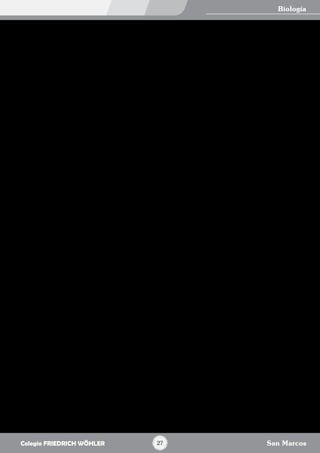 Biología

Colegio FRIEDRICH WÖHLER

27

San Marcos